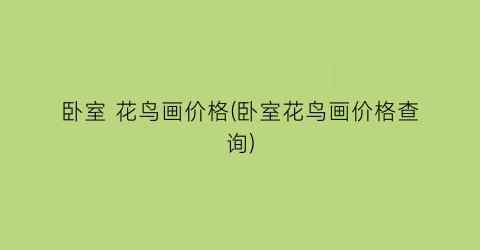 卧室 花鸟画价格(卧室花鸟画价格查询)